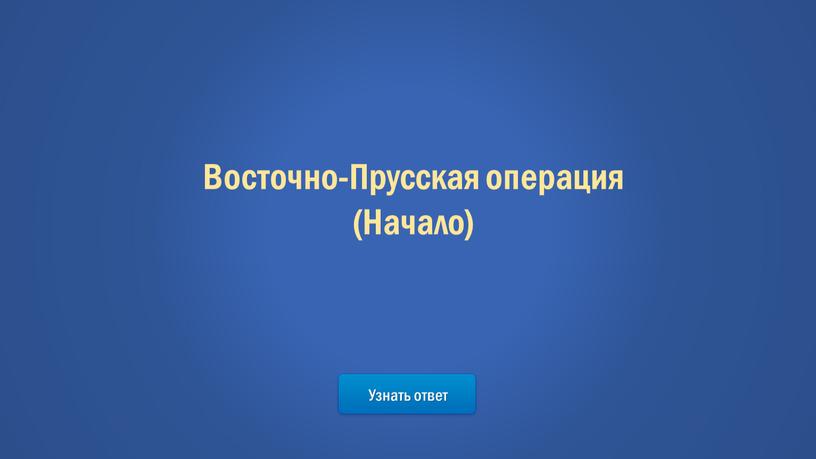 Восточно-Прусская операция
(Начало)

Узнать ответ